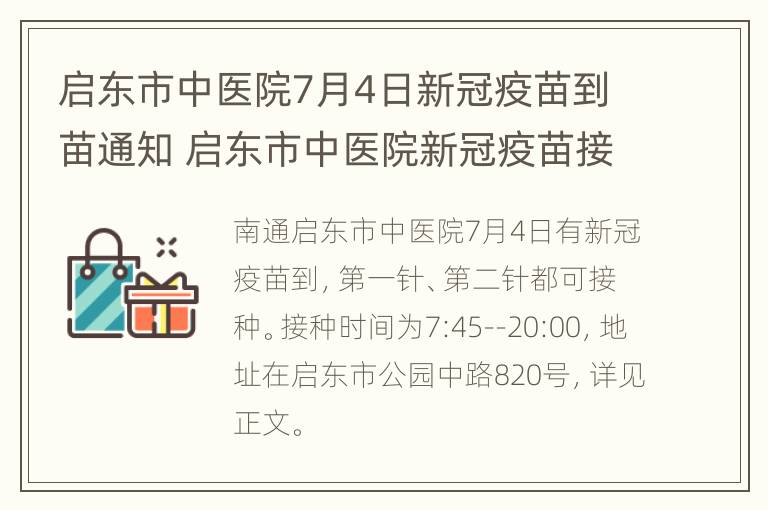 启东市中医院7月4日新冠疫苗到苗通知 启东市中医院新冠疫苗接

南通启东市中医院7月4日有新冠疫苗到，第一针、第二针都可接种。接种时间为7:45--20:00，地址在启东市公园中路820号，详见正文。